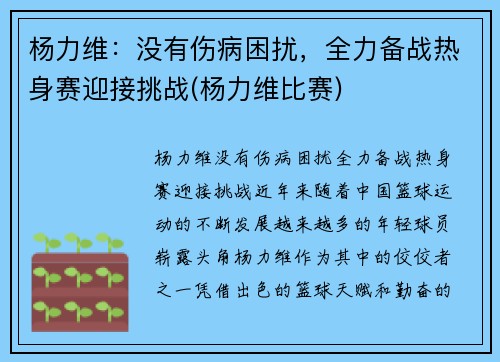 杨力维：没有伤病困扰，全力备战热身赛迎接挑战(杨力维比赛)

杨力维没有伤病困扰全力备战热身赛迎接挑战近年来随着中国篮球运动的不断发展越来越多的年轻球员崭露头角杨力维作为其中的佼佼者之一凭借出色的篮球天赋和勤奋的